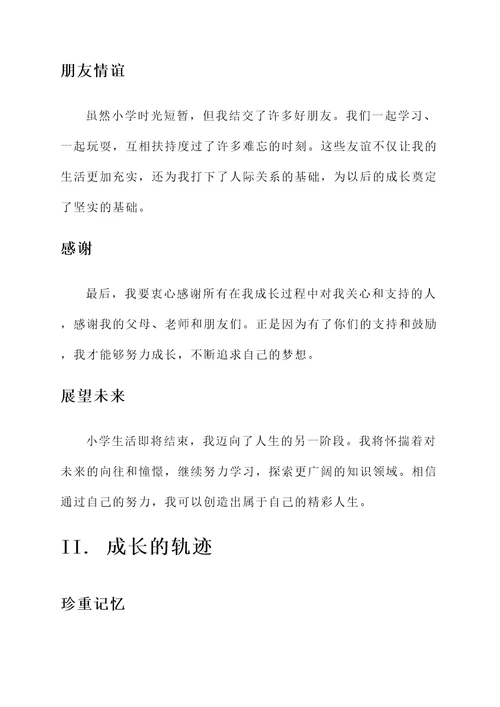 朋友情谊

虽然小学时光短暂，但我结交了许多好朋友。我们一起学习、一起玩耍，互相扶持度过了许多难忘的时刻。这些友谊不仅让我的生活更加充实，还为我打下了人际关系的基础，为以后的成长奠定了坚实的基础。

感谢

最后，我要衷心感谢所有在我成长过程中对我关心和支持的人，感谢我的父母、老师和朋友们。正是因为有了你们的支持和鼓励，我才能够努力成长，不断追求自己的梦想。

展望未来

小学生活即将结束，我迈向了人生的另一阶段。我将怀揣着对未来的向往和憧憬，继续努力学习，探索更广阔的知识领域。相信通过自己的努力，我可以创造出属于自己的精彩人生。

II. 成长的轨迹

珍重记忆